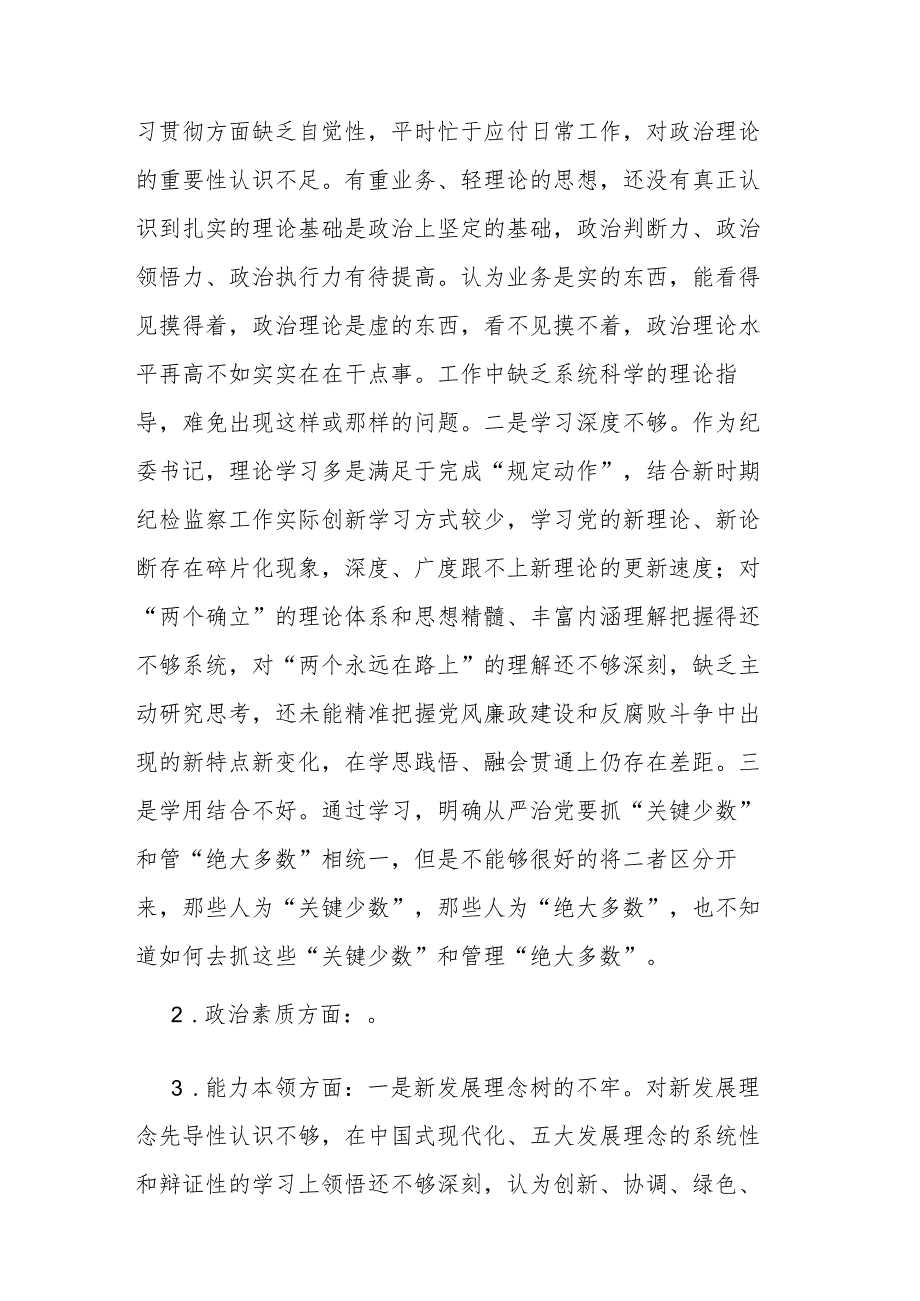 习贯彻方面缺乏自觉性，平时忙于应付日常工作，对政治理论的重要性认识不足。有重业务、轻理论的思想，还没有真正认识到扎实的理论基础是政治上坚定的基础，政治判断力、政治领悟力、政治执行力有待提高。认为业务是实的东西，能看得见摸得着，政治理论是虚的东西，看不见摸不着，政治理论水平再高不如实实在在干点事。工作中缺乏系统科学的理论指导，难免出现这样或那样的问题。二是学习深度不够。作为纪委书记，理论学习多是满足于完成“规定动作”，结合新时期纪检监察工作实际创新学习方式较少，学习党的新理论、新论断存在碎片化现象，深度、广度跟不上新理论的更新速度；对“两个确立”的理论体系和思想精髓、丰富内涵理解把握得还不够系统，对“两个永远在路上”的理解还不够深刻，缺乏主动研究思考，还未能精准把握党风廉政建设和反腐败斗争中出现的新特点新变化，在学思践悟、融会贯通上仍存在差距。三是学用结合不好。通过学习，明确从严治党要抓“关键少数”和管“绝大多数”相统一，但是不能够很好的将二者区分开来，那些人为“关键少数”，那些人为“绝大多数”，也不知道如何去抓这些“关键少数”和管理“绝大多数”。

2．政治素质方面：。

3．能力本领方面：一是新发展理念树的不牢。对新发展理念先导性认识不够，在中国式现代化、五大发展理念的系统性和辩证性的学习上领悟还不够深刻，认为创新、协调、绿色、